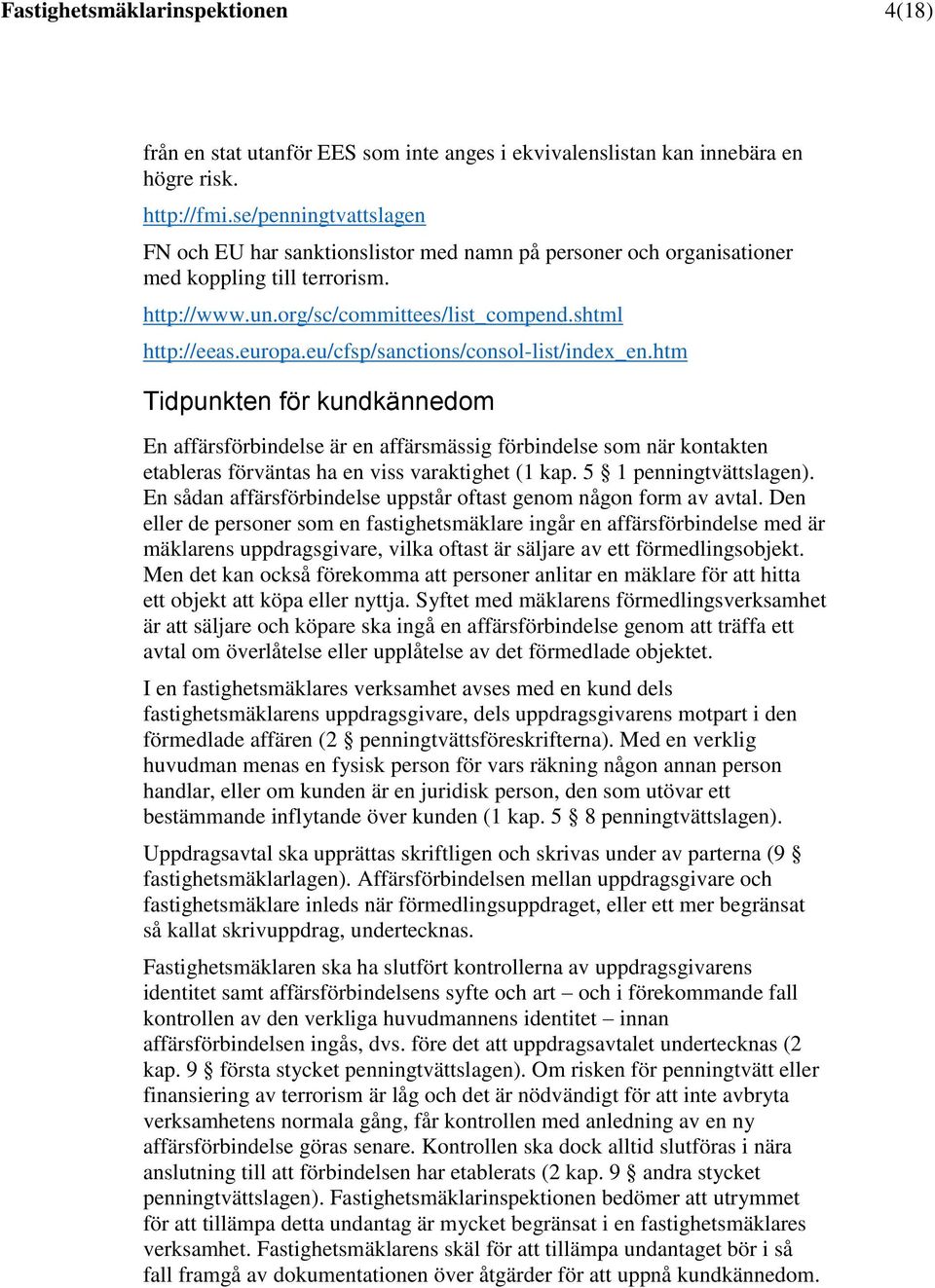 Fastighetsmäklarinspektionen 4(18)

från en stat utanför EES som inte anges i ekvivalenslistan kan innebära en högre risk.

http://fmi.se/penningtvattslagen

FN och EU har sanktionslistor med namn på personer och organisationer med koppling till terrorism.

http://www.un.org/sc/committees/list_compend.shtml

http://eeas.europa.eu/cfsp/sanctions/consol-list/index_en.htm

Tidpunkten för kundkännedom

En affärsförbindelse är en affärsmässig förbindelse som när kontakten etableras förväntas ha en viss varaktighet (1 kap. 5 § 1 penningtvättslagen). En sådan affärsförbindelse uppstår oftast genom någon form av avtal. Den eller de personer som en fastighetsmäklare ingår en affärsförbindelse med är mäklarens uppdragsgivare, vilka oftast är säljare av ett förmedlingsobjekt. Men det kan också förekomma att personer anlitar en mäklare för att hitta ett objekt att köpa eller nyttja. Syftet med mäklarens förmedlingsverksamhet är att säljare och köpare ska ingå en affärsförbindelse genom att träffa ett avtal om överlåtelse eller upplåtelse av det förmedlade objektet.

I en fastighetsmäklares verksamhet avses med en kund dels fastighetsmäklarens uppdragsgivare, dels uppdragsgivarens motpart i den förmedlade affären (2 § penningtvättsföreskrifterna). Med en verklig huvudman menas en fysisk person för vars räkning någon annan person handlar, eller om kunden är en juridisk person, den som utövar ett bestämmande inflytande över kunden (1 kap. 5 § 8 penningtvättslagen).

Uppdragsavtal ska upprättas skriftligen och skrivas under av parterna (9 § fastighetsmäklarlagen). Affärsförbindelsen mellan uppdragsgivare och fastighetsmäklare inleds när förmedlingsuppdraget, eller ett mer begränsat så kallat skrivuppdrag, undertecknas.

Fastighetsmäklaren ska ha slutfört kontrollerna av uppdragsgivarens identitet samt affärsförbindelsens syfte och art – och i förekommande fall kontrollen av den verkliga huvudmannens identitet – innan affärsförbindelsen ingås, dvs. före det att uppdragsavtalet undertecknas (2 kap. 9 § första stycket penningtvättslagen). Om risken för penningtvätt eller finansiering av terrorism är låg och det är nödvändigt för att inte avbryta verksamhetens normala gång, får kontrollen med anledning av en ny affärsförbindelse göras senare. Kontrollen ska dock alltid slutföras i nära anslutning till att förbindelsen har etablerats (2 kap. 9 § andra stycket penningtvättslagen). Fastighetsmäklarinspektionen bedömer att utrymmet för att tillämpa detta undantag är mycket begränsat i en fastighetsmäklares verksamhet. Fastighetsmäklarens skäl för att tillämpa undantaget bör i så fall framgå av dokumentationen över åtgärder för att uppnå kundkännedom.